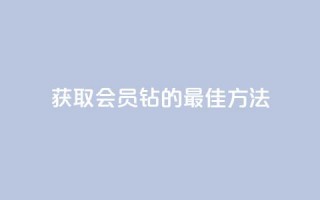 获取会员钻的最佳方法